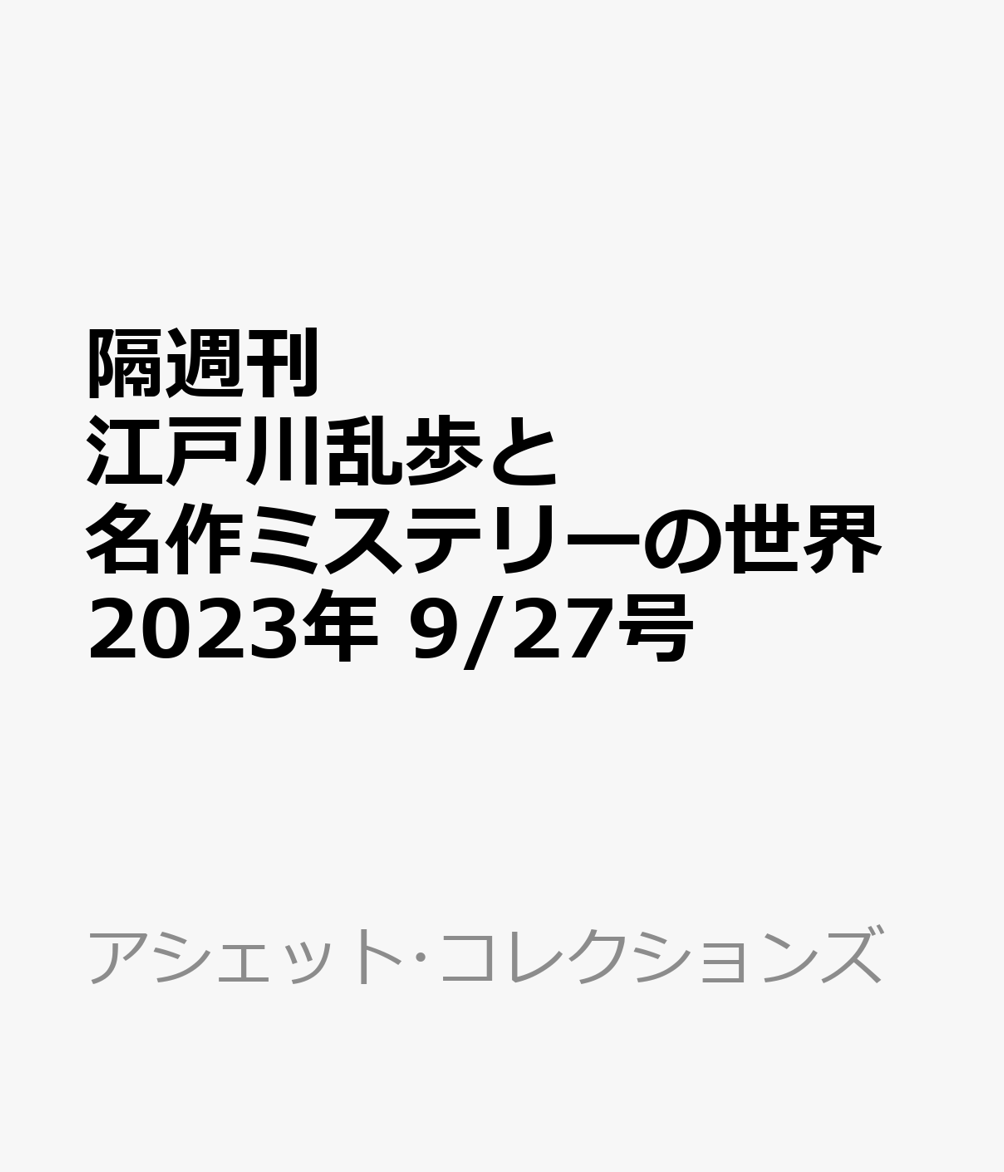 隔週刊
江戸川乱歩と
名作ミステリーの世界
2023年 9/27号

アシェット·コレクションズ